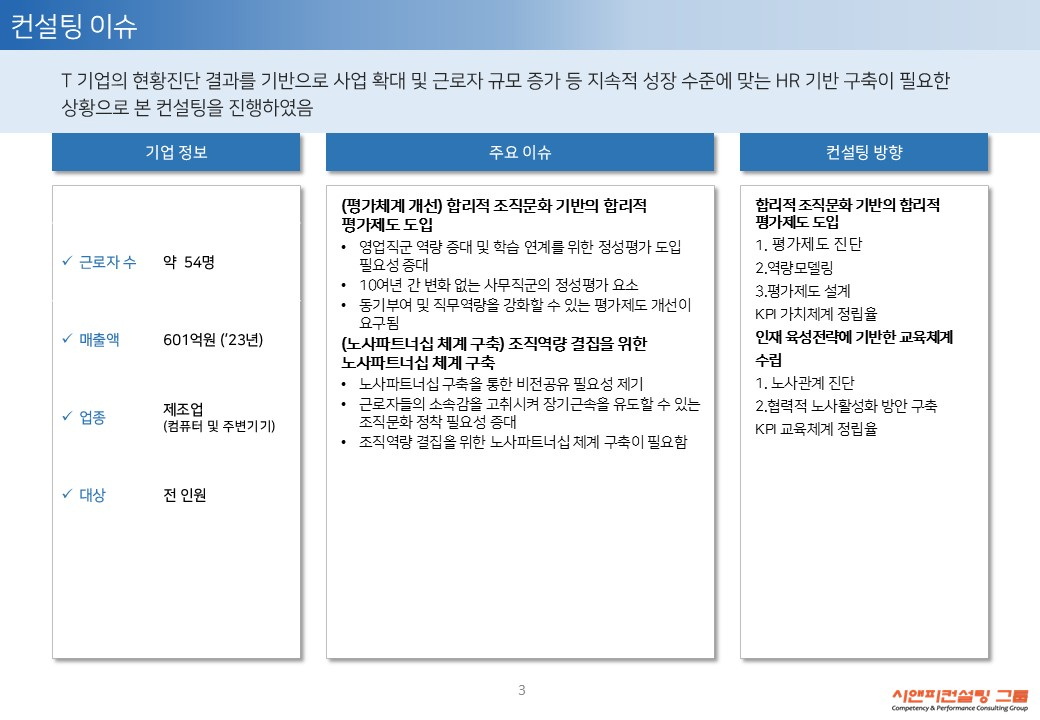 컨설팅 이슈

T 기업의 현황진단 결과를 기반으로 사업 확대 및 근로자 규모 증가 등 지속적 성장 수준에 맞는 HR 기반 구축이 필요한 상황으로 본 컨설팅을 진행하였음

기업 정보

✓ 근로자 수 약 54명

✓ 매출액 601억원 ('23년)

✓ 업종 제조업 (컴퓨터 및 주변기기)

✓ 대상 전 인원

주요 이슈

(평가체계 개선) 합리적 조직문화 기반의 합리적 평가제도 도입

• 영업직군 역량 증대 및 학습 연계를 위한 정성평가 도입 필요성 증대
• 10여년 간 변화 없는 사무직군의 정성평가 요소
• 동기부여 및 직무역량을 강화할 수 있는 평가제도 개선이 요구됨

(노사파트너십 체계 구축) 조직역량 결집을 위한 노사파트너십 체계 구축

• 노사파트너십 구축을 통한 비전공유 필요성 제기
• 근로자들의 소속감을 고취시켜 장기근속을 유도할 수 있는 조직문화 정착 필요성 증대
• 조직역량 결집을 위한 노사파트너십 체계 구축이 필요함

컨설팅 방향

합리적 조직문화 기반의 합리적 평가제도 도입
1. 평가제도 진단
2.역량모델링
3.평가제도 설계
KPI 가치체계 정립율

인재 육성전략에 기반한 교육체계 수립
1. 노사관계 진단
2.협력적 노사활성화 방안 구축
KPI 교육체계 정립율

3

시앤피컨설팅 그룹
Competency & Performance Consulting Group